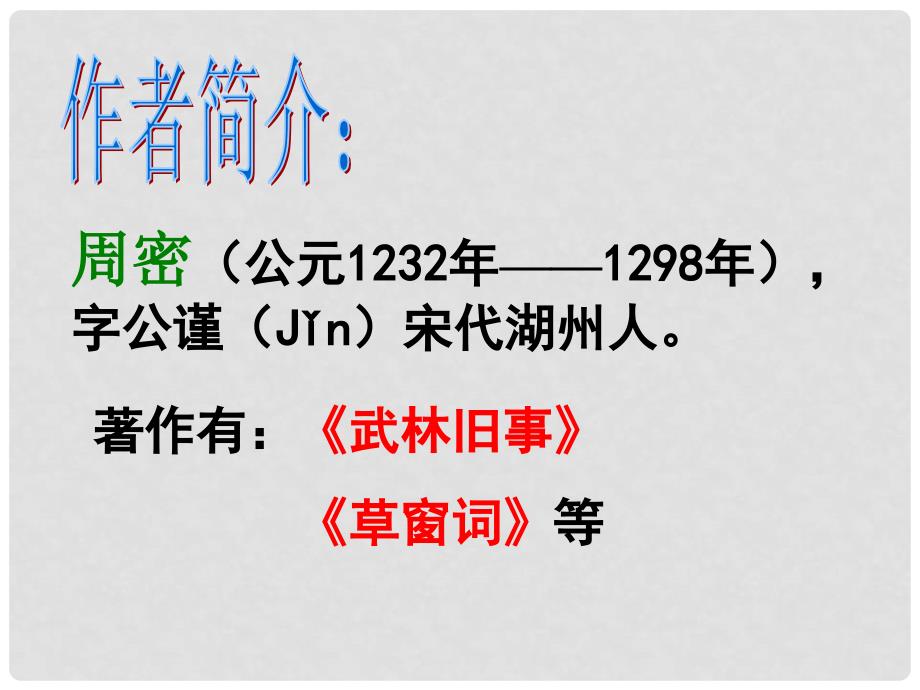 作者简介:

周密（公元1232年——1298年），字公谨（Jǐn）宋代湖州人。

著作有：《武林旧事》

《草窗词》等